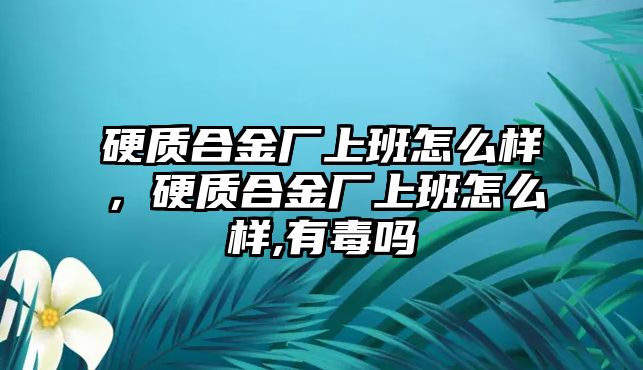 硬质合金厂上班怎么样，硬质合金厂上班怎么样,有毒吗